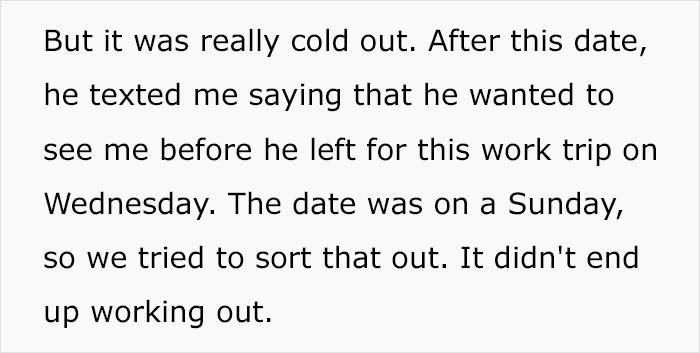 But it was really cold out. After this date, he texted me saying that he wanted to see me before he left for this work trip on Wednesday. The date was on a Sunday, so we tried to sort that out. It didn't end up working out.